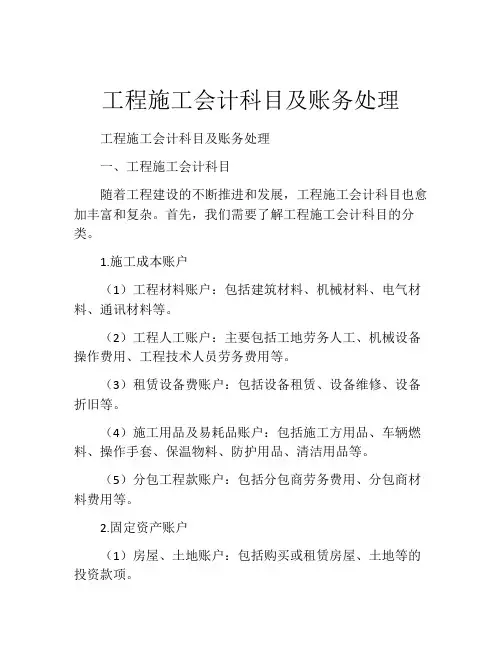 工程施工会计科目及账务处理

工程施工会计科目及账务处理

一、工程施工会计科目

随着工程建设的不断推进和发展，工程施工会计科目也愈加丰富和复杂。首先，我们需要了解工程施工会计科目的分类。

1.施工成本账户

（1）工程材料账户：包括建筑材料、机械材料、电气材料、通讯材料等。

（2）工程人工账户：主要包括工地劳务人工、机械设备操作费用、工程技术人员劳务费用等。

（3）租赁设备费账户：包括设备租赁、设备维修、设备折旧等。

（4）施工用品及易耗品账户：包括施工方用品、车辆燃料、操作手套、保温物料、防护用品、清洁用品等。

（5）分包工程款账户：包括分包商劳务费用、分包商材料费用等。

2.固定资产账户

（1）房屋、土地账户：包括购买或租赁房屋、土地等的投资款项。